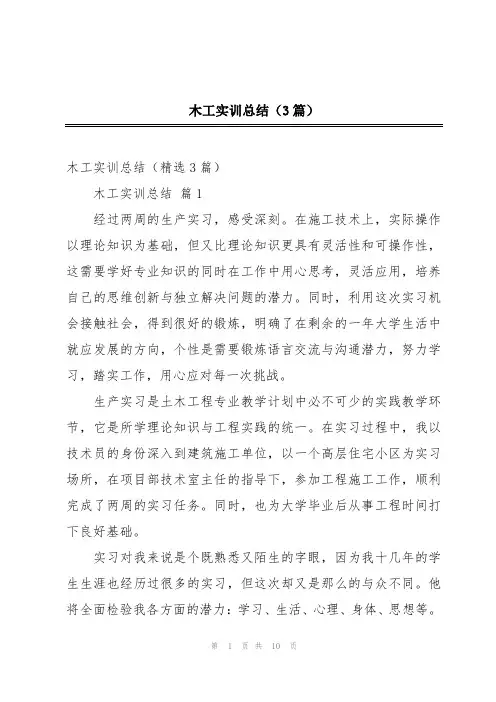 木工实训总结（3篇）

木工实训总结（精选3篇）

木工实训总结 篇1

经过两周的生产实习，感受深刻。在施工技术上，实际操作以理论知识为基础，但又比理论知识更具有灵活性和可操作性，这需要学好专业知识的同时在工作中用心思考，灵活应用，培养自己的思维创新与独立解决问题的潜力。同时，利用这次实习机会接触社会，得到很好的锻炼，明确了在剩余的一年大学生活中就应发展的方向，个性是需要锻炼语言交流与沟通潜力，努力学习，踏实工作，用心应对每一次挑战。

生产实习是土木工程专业教学计划中必不可少的实践教学环节，它是所学理论知识与工程实践的统一。在实习过程中，我以技术员的身份深入到建筑施工单位，以一个高层住宅小区为实习场所，在项目部技术室主任的指导下，参加工程施工工作，顺利完成了两周的实习任务。同时，也为大学毕业后从事工程时间打下良好基础。

实习对我来说是个既熟悉又陌生的字眼，因为我十几年的学生生涯也经历过很多的实习，但这次却又是那么的与众不同。他将全面检验我各方面的潜力：学习、生活、心理、身体、思想等。

第 1 页 共 10 页